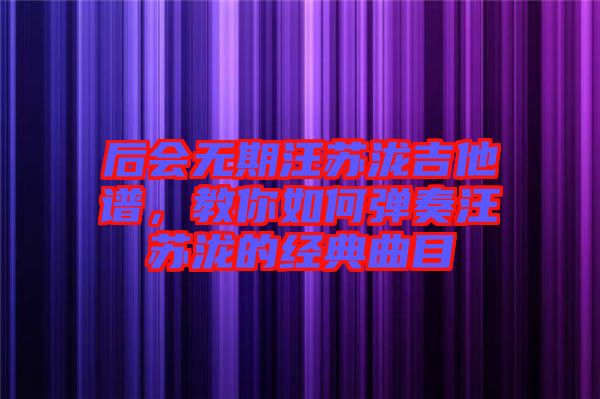 后会无期汪苏泷吉他谱，教你如何弹奏汪苏泷的经典曲目